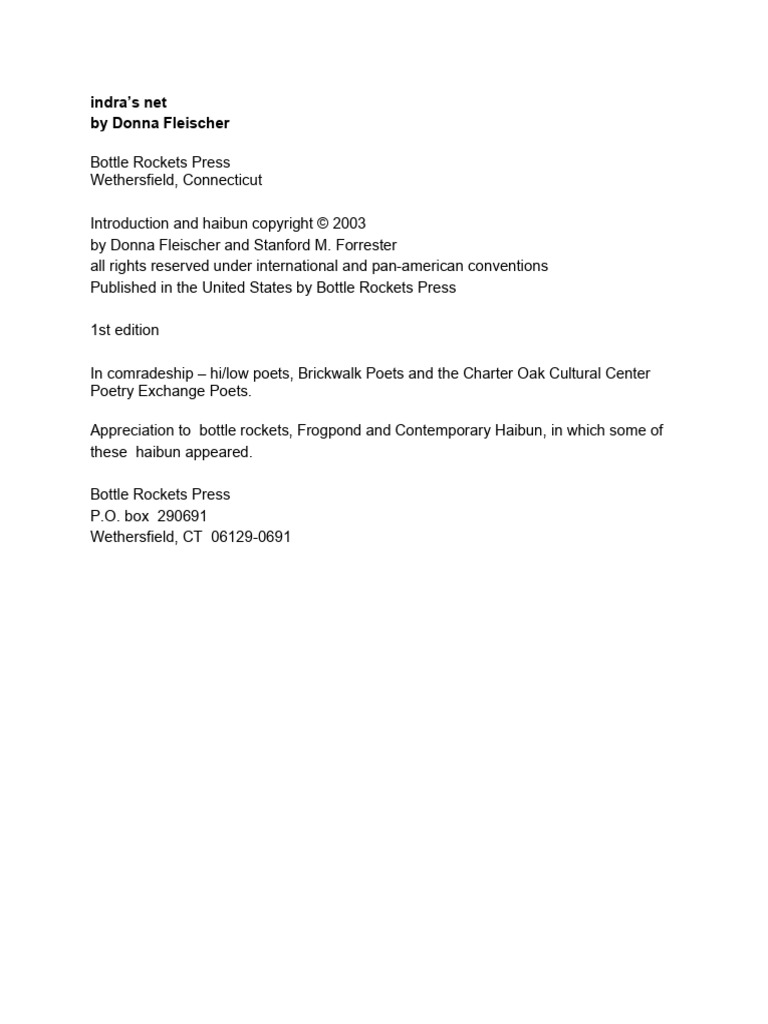 indra's net
by Donna Fleischer

Bottle Rockets Press
Wethersfield, Connecticut

Introduction and haibun copyright © 2003
by Donna Fleischer and Stanford M. Forrester
all rights reserved under international and pan-american conventions
Published in the United States by Bottle Rockets Press

1st edition

In comradeship – hi/low poets, Brickwalk Poets and the Charter Oak Cultural Center Poetry Exchange Poets.

Appreciation to bottle rockets, Frogpond and Contemporary Haibun, in which some of these haibun appeared.

Bottle Rockets Press
P.O. box 290691
Wethersfield, CT 06129-0691